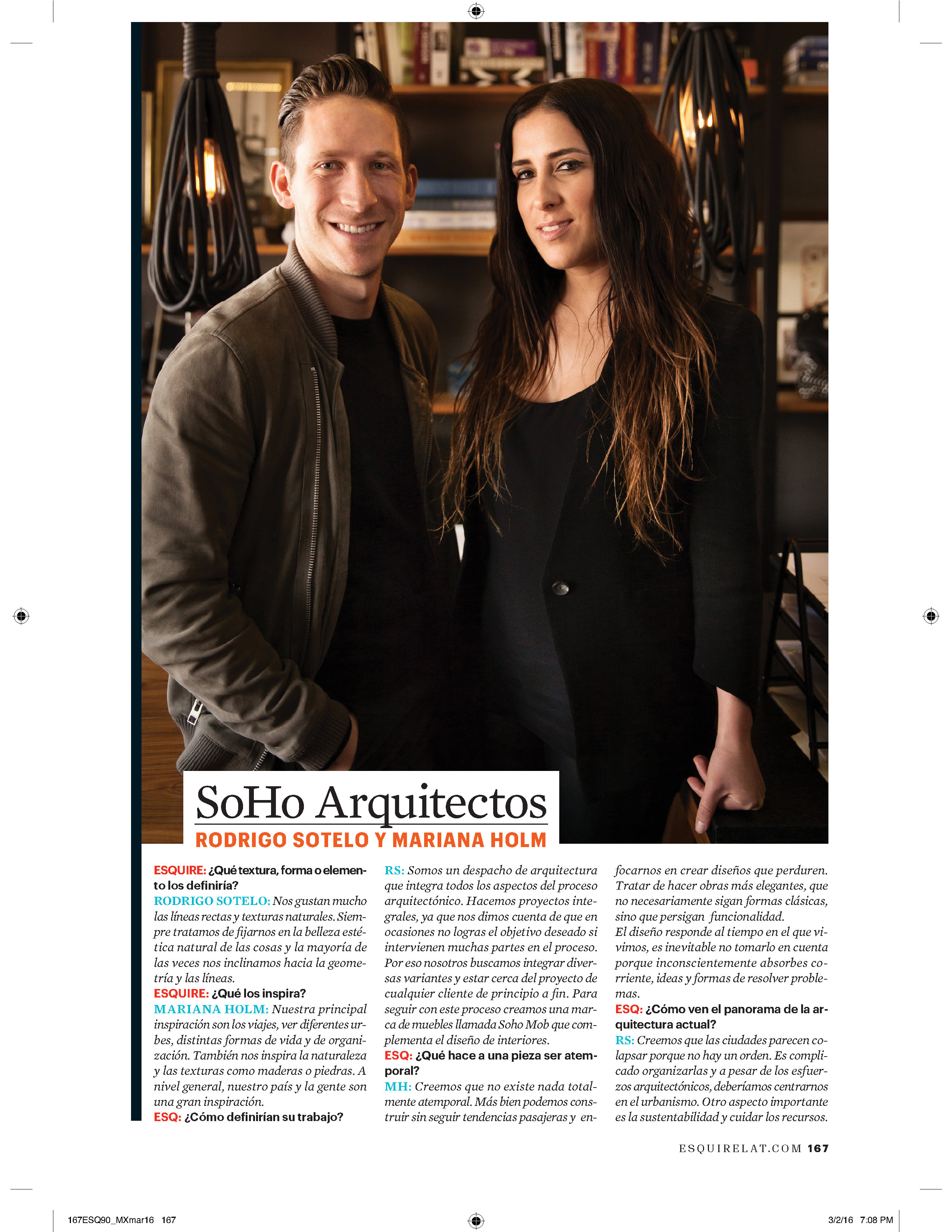 SoHo Arquitectos
RODRIGO SOTELO Y MARIANA HOLM

ESQUIRE: ¿Qué textura, forma o elemento los definiría?
RODRIGO SOTELO: Nos gustan mucho las líneas rectas y texturas naturales. Siempre tratamos de fijarnos en la belleza estética natural de las cosas y la mayoría de las veces nos inclinamos hacia la geometría y las líneas.
ESQUIRE: ¿Qué los inspira?
MARIANA HOLM: Nuestra principal inspiración son los viajes, ver diferentes urbes, distintas formas de vida y de organización. También nos inspira la naturaleza y las texturas como maderas o piedras. A nivel general, nuestro país y la gente son una gran inspiración.
ESQ: ¿Cómo definirían su trabajo?
RS: Somos un despacho de arquitectura que integra todos los aspectos del proceso arquitectónico. Hacemos proyectos integrales, ya que nos dimos cuenta de que en ocasiones no logras el objetivo deseado si intervienen muchas partes en el proceso. Por eso nosotros buscamos integrar diversas variantes y estar cerca del proyecto de cualquier cliente de principio a fin. Para seguir con este proceso creamos una marca de muebles llamada Soho Mob que complementa el diseño de interiores.
ESQ: ¿Qué hace a una pieza ser atemporal?
MH: Creemos que no existe nada totalmente atemporal. Más bien podemos construir sin seguir tendencias pasajeras y enfocarnos en crear diseños que perduren. Tratar de hacer obras más elegantes, que no necesariamente sigan formas clásicas, sino que persigan funcionalidad.
El diseño responde al tiempo en el que vivimos, es inevitable no tomarlo en cuenta porque inconscientemente absorbes corriente, ideas y formas de resolver problemas.
ESQ: ¿Cómo ven el panorama de la arquitectura actual?
RS: Creemos que las ciudades parecen colapsar porque no hay un orden. Es complicado organizarlas y a pesar de los esfuerzos arquitectónicos, deberíamos centrarnos en el urbanismo. Otro aspecto importante es la sustentabilidad y cuidar los recursos.

ESQUIRELAT.COM 167

167ESQ90_MXmar16 167
3/2/16 7:08 PM